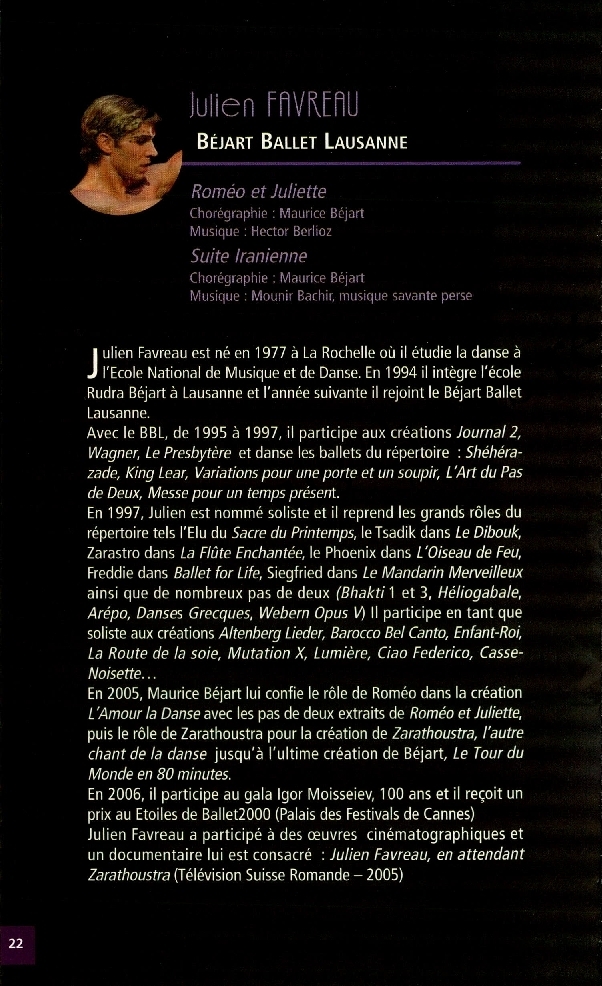 Julien FAVREAU
BÉJART BALLET LAUSANNE

Roméo et Juliette
Chorégraphie : Maurice Béjart
Musique : Hector Berlioz
Suite Iranienne
Chorégraphie : Maurice Béjart
Musique : Mounir Bachir, musique savante perse

Julien Favreau est né en 1977 à La Rochelle où il étudie la danse à l'Ecole National de Musique et de Danse. En 1994 il intègre l'école Rudra Béjart à Lausanne et l'année suivante il rejoint le Béjart Ballet Lausanne.
Avec le BBL, de 1995 à 1997, il participe aux créations Journal 2, Wagner, Le Presbytère et danse les ballets du répertoire : Shéhérazade, King Lear, Variations pour une porte et un soupir, L'Art du Pas de Deux, Messe pour un temps présent.
En 1997, Julien est nommé soliste et il reprend les grands rôles du répertoire tels l'Elu du Sacre du Printemps, le Tsadik dans Le Dibouk, Zarastro dans La Flûte Enchantée, le Phoenix dans L'Oiseau de Feu, Freddie dans Ballet for Life, Siegfried dans Le Mandarin Merveilleux ainsi que de nombreux pas de deux (Bhakti 1 et 3, Héliogabale, Arépo, Danses Grecques, Webern Opus V) Il participe en tant que soliste aux créations Altenberg Lieder, Barocco Bel Canto, Enfant-Roi, La Route de la soie, Mutation X, Lumière, Ciao Federico, Casse-Noisette...
En 2005, Maurice Béjart lui confie le rôle de Roméo dans la création L'Amour la Danse avec les pas de deux extraits de Roméo et Juliette, puis le rôle de Zarathoustra pour la création de Zarathoustra, l'autre chant de la danse jusqu'à l'ultime création de Béjart, Le Tour du Monde en 80 minutes.
En 2006, il participe au gala Igor Moisseiev, 100 ans et il reçoit un prix au Etoiles de Ballet2000 (Palais des Festivals de Cannes)
Julien Favreau a participé à des œuvres cinématographiques et un documentaire lui est consacré : Julien Favreau, en attendant Zarathoustra (Télévision Suisse Romande – 2005)

22